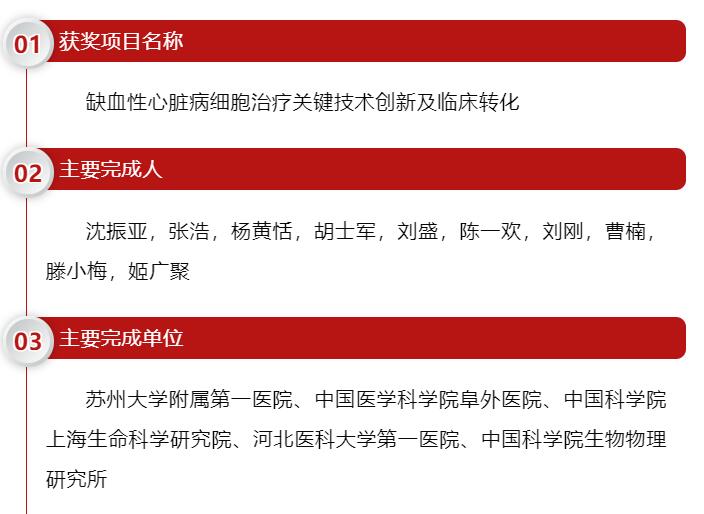 01 获奖项目名称

缺血性心脏病细胞治疗关键技术创新及临床转化

02 主要完成人

沈振亚，张浩，杨黄恬，胡士军，刘盛，陈一欢，刘刚，曹楠，滕小梅，姬广聚

03 主要完成单位

苏州大学附属第一医院、中国医学科学院阜外医院、中国科学院上海生命科学研究院、河北医科大学第一医院、中国科学院生物物理研究所